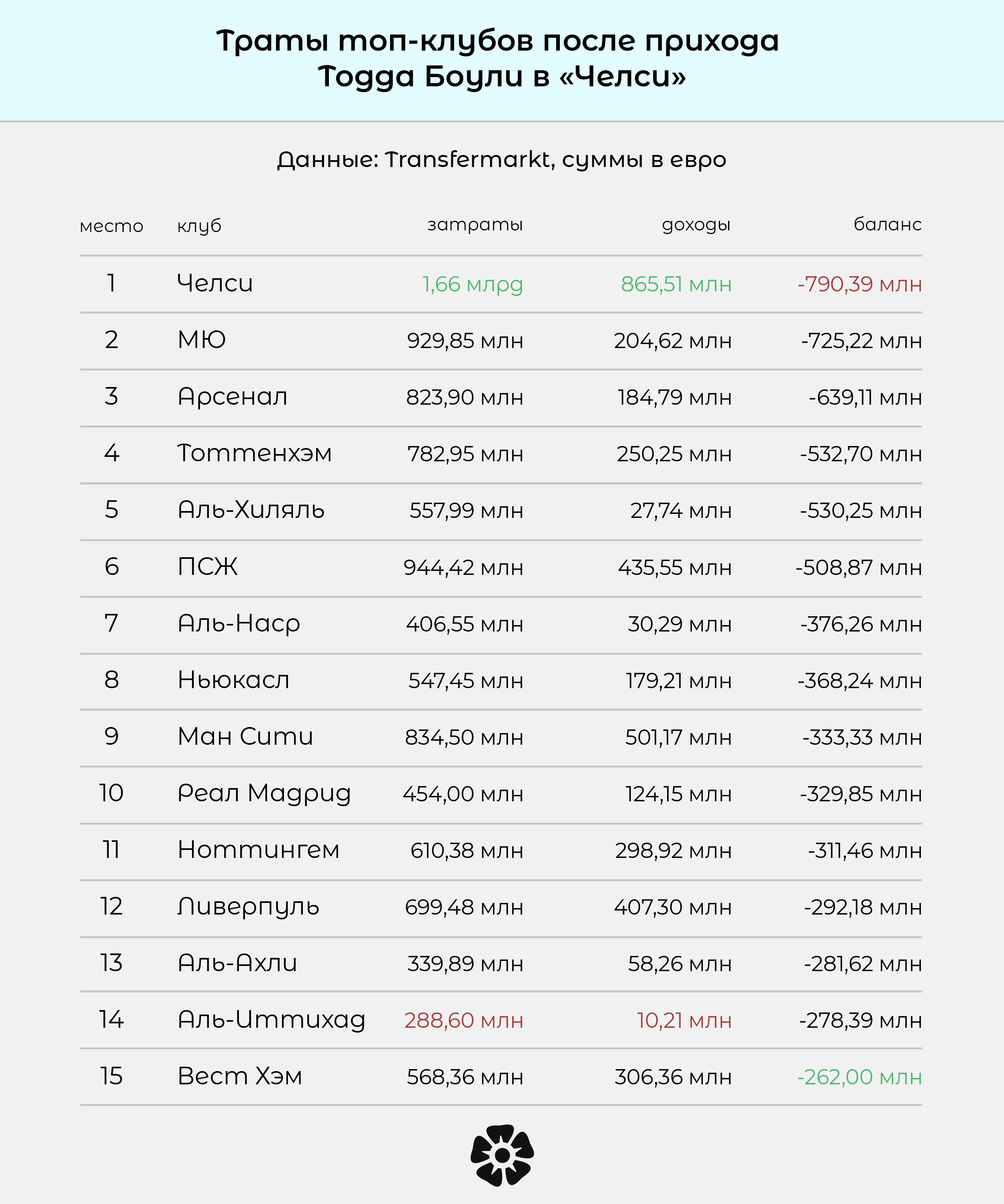 Траты топ-клубов после прихода Тодда Боули в «Челси»

Данные: Transfermarkt, суммы в евро

| место | клуб | затраты | доходы | баланс |
|---|---|---|---|---|
| 1 | Челси | 1,66 млрд | 865,51 млн | -790,39 млн |
| 2 | МЮ | 929,85 млн | 204,62 млн | -725,22 млн |
| 3 | Арсенал | 823,90 млн | 184,79 млн | -639,11 млн |
| 4 | Тоттенхэм | 782,95 млн | 250,25 млн | -532,70 млн |
| 5 | Аль-Хиляль | 557,99 млн | 27,74 млн | -530,25 млн |
| 6 | ПСЖ | 944,42 млн | 435,55 млн | -508,87 млн |
| 7 | Аль-Наср | 406,55 млн | 30,29 млн | -376,26 млн |
| 8 | Ньюкасл | 547,45 млн | 179,21 млн | -368,24 млн |
| 9 | Ман Сити | 834,50 млн | 501,17 млн | -333,33 млн |
| 10 | Реал Мадрид | 454,00 млн | 124,15 млн | -329,85 млн |
| 11 | Ноттингем | 610,38 млн | 298,92 млн | -311,46 млн |
| 12 | Ливерпуль | 699,48 млн | 407,30 млн | -292,18 млн |
| 13 | Аль-Ахли | 339,89 млн | 58,26 млн | -281,62 млн |
| 14 | Аль-Иттихад | 288,60 млн | 10,21 млн | -278,39 млн |
| 15 | Вест Хэм | 568,36 млн | 306,36 млн | -262,00 млн |